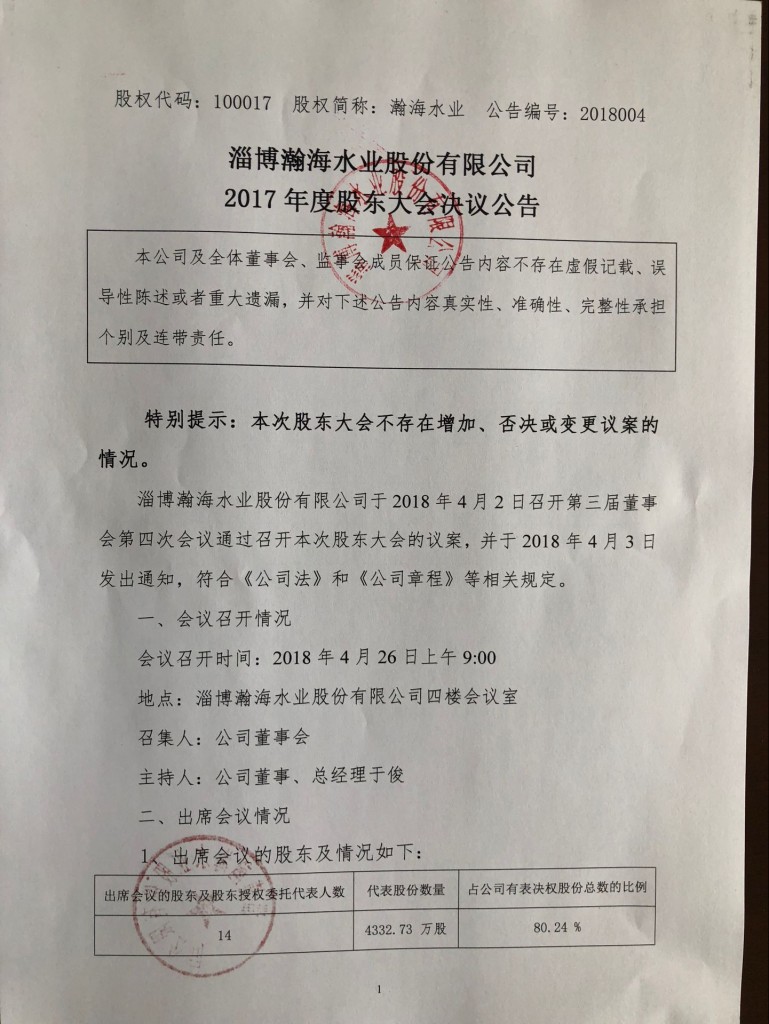 股权代码：100017　股权简称：瀚海水业　公告编号：2018004

淄博瀚海水业股份有限公司
2017 年度股东大会决议公告

本公司及全体董事会、监事会成员保证公告内容不存在虚假记载、误导性陈述或者重大遗漏，并对下述公告内容真实性、准确性、完整性承担个别及连带责任。

特别提示：本次股东大会不存在增加、否决或变更议案的情况。

淄博瀚海水业股份有限公司于 2018 年 4 月 2 日召开第三届董事会第四次会议通过召开本次股东大会的议案，并于 2018 年 4 月 3 日发出通知，符合《公司法》和《公司章程》等相关规定。

一、会议召开情况

会议召开时间：2018 年 4 月 26 日上午 9:00

地点：淄博瀚海水业股份有限公司四楼会议室

召集人：公司董事会

主持人：公司董事、总经理于俊

二、出席会议情况

1、出席会议的股东及情况如下：

| 出席会议的股东及股东授权委托代表人数 | 代表股份数量 | 占公司有表决权股份总数的比例 |
|---|---|---|
| 14 | 4332.73 万股 | 80.24 % |

1